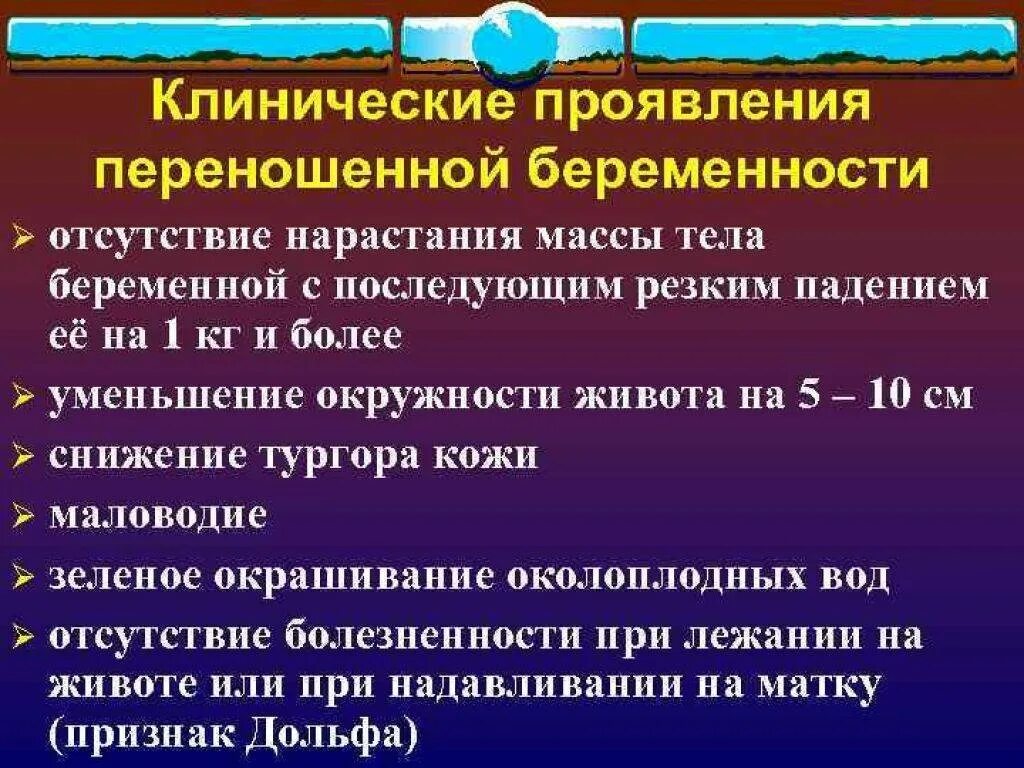 Клинические проявления переношенной беременности

➢ отсутствие нарастания массы тела беременной с последующим резким падением её на 1 кг и более
➢ уменьшение окружности живота на 5 – 10 см
➢ снижение тургора кожи
➢ маловодие
➢ зеленое окрашивание околоплодных вод
➢ отсутствие болезненности при лежании на животе или при надавливании на матку (признак Дольфа)